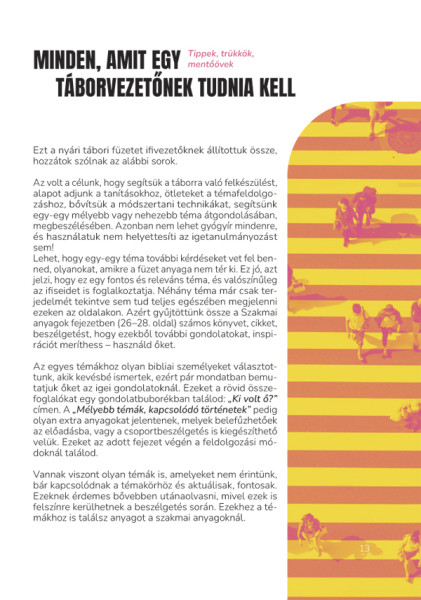 MINDEN, AMIT EGY TÁBORVEZETŐNEK TUDNIA KELL

Tippek, trükkök, mentőövek

Ezt a nyári tábori füzetet ifivezetőknek állítottuk össze, hozzátok szólnak az alábbi sorok.

Az volt a célunk, hogy segítsük a táborra való felkészülést, alapot adjunk a tanításokhoz, ötleteket a témafeldolgozáshoz, bővítsük a módszertani technikákat, segítsünk egy-egy mélyebb vagy nehezebb téma átgondolásában, megbeszélésében. Azonban nem lehet gyógyír mindenre, és használatuk nem helyettesíti az igetanulmányozást sem!
Lehet, hogy egy-egy téma további kérdéseket vet fel benned, olyanokat, amikre a füzet anyaga nem tér ki. Ez jó, azt jelzi, hogy ez egy fontos és releváns téma, és valószínűleg az ifiseidet is foglalkoztatja. Néhány téma már csak terjedelmét tekintve sem tud teljes egészében megjelenni ezeken az oldalakon. Azért gyűjtöttünk össze a Szakmai anyagok fejezetben (26–28. oldal) számos könyvet, cikket, beszélgetést, hogy ezekből további gondolatokat, inspirációt meríthess – használd őket.

Az egyes témákhoz olyan bibliai személyeket választottunk, akik kevésbé ismertek, ezért pár mondatban bemutatjuk őket az igei gondolatoknál. Ezeket a rövid összefoglalókat egy gondolatbuborékban találod: „Ki volt ő?" címen. A „Mélyebb témák, kapcsolódó történetek" pedig olyan extra anyagokat jelentenek, melyek belefűzhetőek az előadásba, vagy a csoportbeszélgetés is kiegészíthető velük. Ezeket az adott fejezet végén a feldolgozási módoknál találod.

Vannak viszont olyan témák is, amelyeket nem érintünk, bár kapcsolódnak a témakörhöz és aktuálisak, fontosak. Ezeknek érdemes bővebben utánaolvasni, mivel ezek is felszínre kerülhetnek a beszélgetés során. Ezekhez a témákhoz is találsz anyagot a szakmai anyagoknál.

13